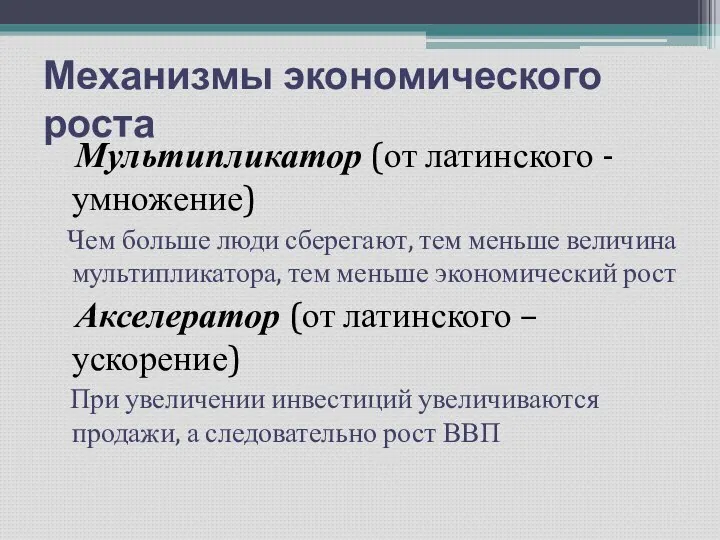 Механизмы экономического роста

Мультипликатор (от латинского - умножение)

Чем больше люди сберегают, тем меньше величина мультипликатора, тем меньше экономический рост

Акселератор (от латинского – ускорение)

При увеличении инвестиций увеличиваются продажи, а следовательно рост ВВП